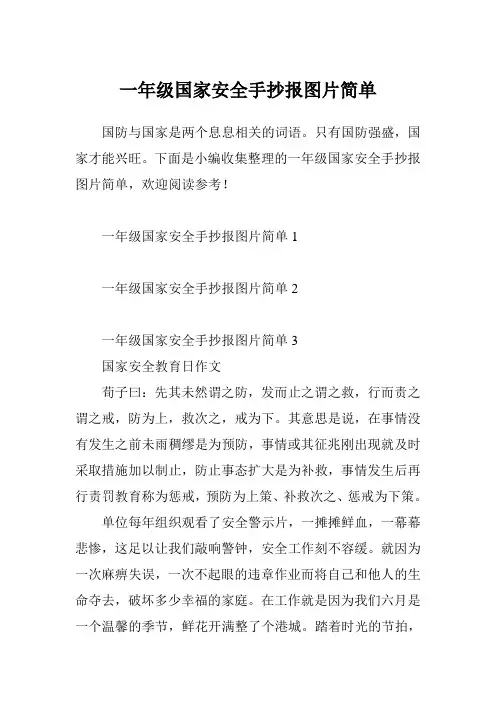 一年级国家安全手抄报图片简单

国防与国家是两个息息相关的词语。只有国防强盛，国家才能兴旺。下面是小编收集整理的一年级国家安全手抄报图片简单，欢迎阅读参考！

一年级国家安全手抄报图片简单 1

一年级国家安全手抄报图片简单 2

一年级国家安全手抄报图片简单 3

国家安全教育日作文

荀子曰：先其未然谓之防，发而止之谓之救，行而责之谓之戒，防为上，救次之，戒为下。其意思是说，在事情没有发生之前未雨稠缪是为预防，事情或其征兆刚出现就及时采取措施加以制止，防止事态扩大是为补救，事情发生后再行责罚教育称为惩戒，预防为上策、补救次之、惩戒为下策。

单位每年组织观看了安全警示片，一摊摊鲜血，一幕幕悲惨，这足以让我们敲响警钟，安全工作刻不容缓。就因为一次麻痹失误，一次不起眼的违章作业而将自己和他人的生命夺去，破坏多少幸福的家庭。在工作就是因为我们六月是一个温馨的季节，鲜花开满整了个港城。踏着时光的节拍，